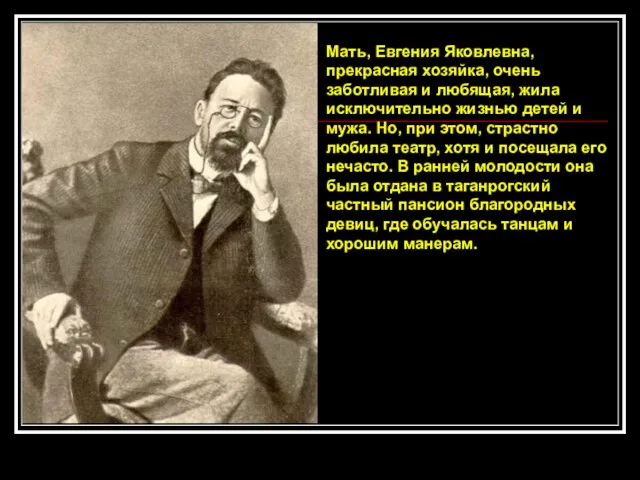 Мать, Евгения Яковлевна, прекрасная хозяйка, очень заботливая и любящая, жила исключительно жизнью детей и мужа. Но, при этом, страстно любила театр, хотя и посещала его нечасто. В ранней молодости она была отдана в таганрогский частный пансион благородных девиц, где обучалась танцам и хорошим манерам.